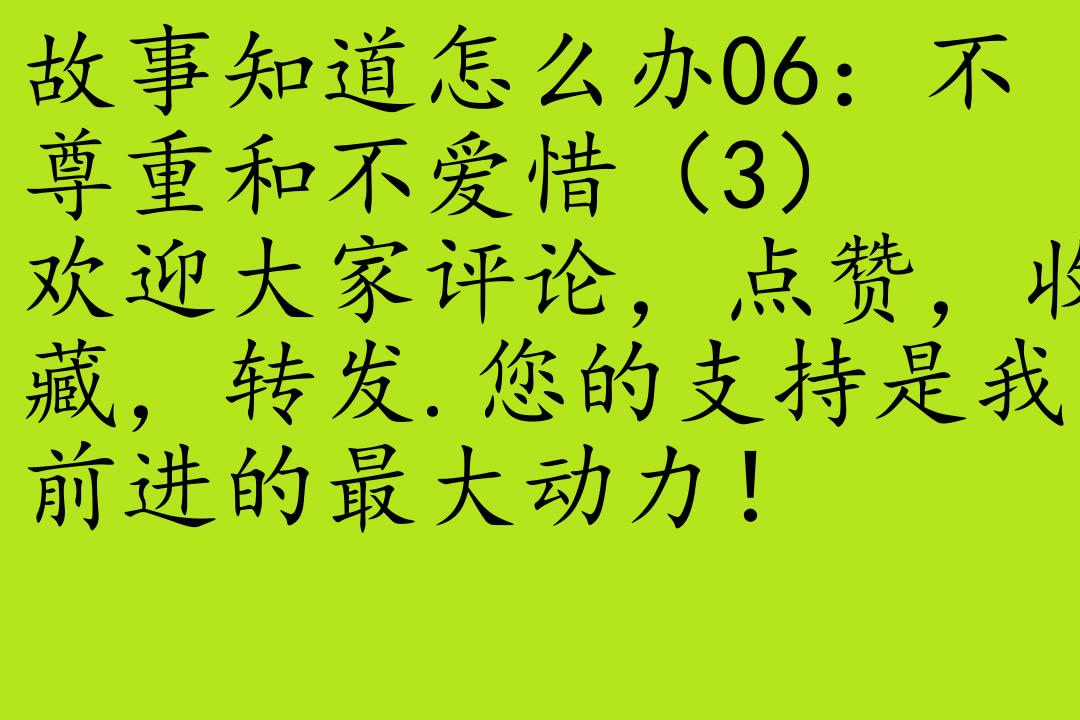 故事知道怎么办06：不尊重和不爱惜（3）
欢迎大家评论，点赞，收藏，转发.您的支持是我前进的最大动力！